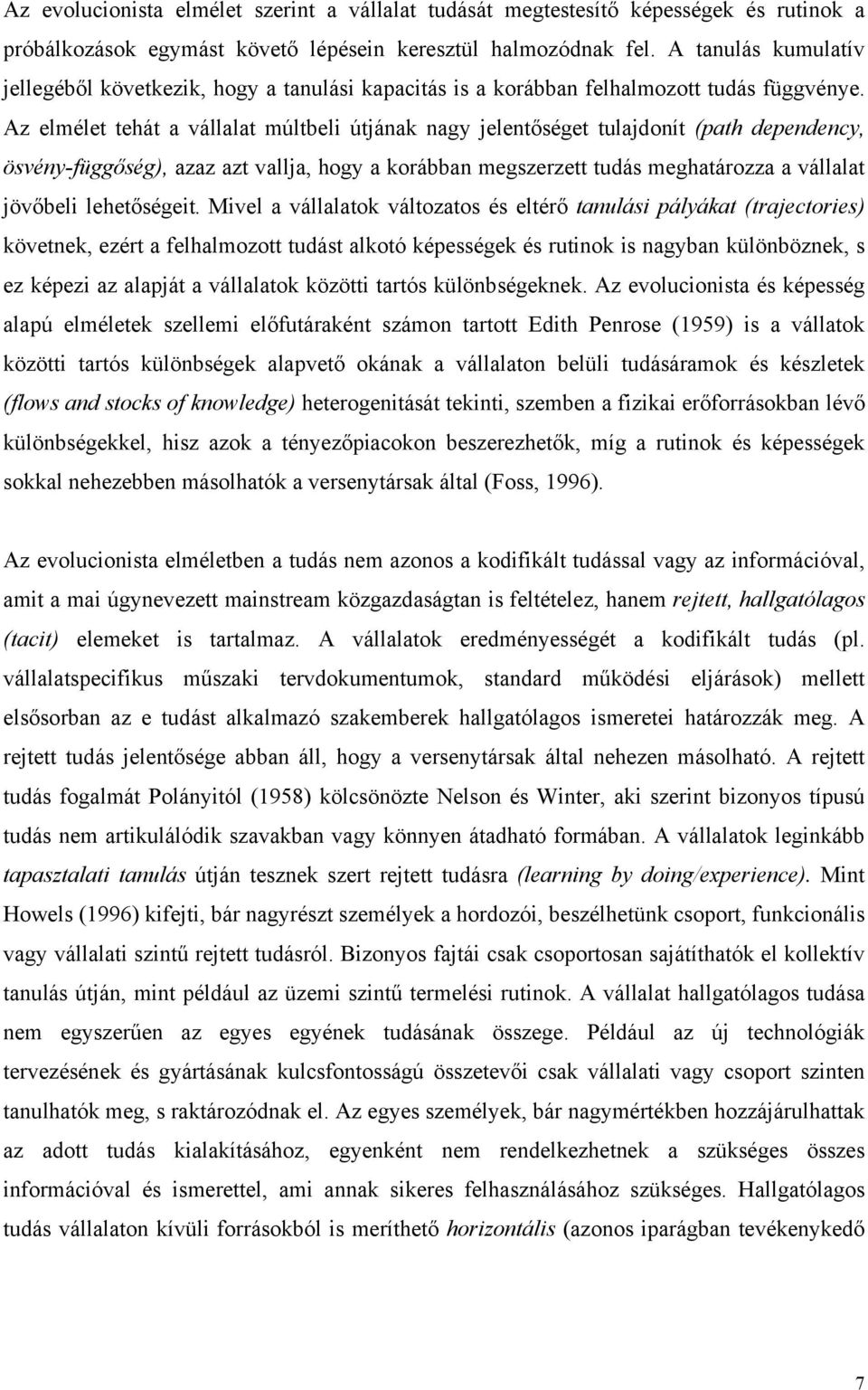 Az evolucionista elmélet szerint a vállalat tudását megtestesítő képességek és rutinok a próbálkozások egymást követő lépésein keresztül halmozódnak fel. A tanulás kumulatív jellegéből következik, hogy a tanulási kapacitás is a korábban felhalmozott tudás függvénye. Az elmélet tehát a vállalat múltbeli útjának nagy jelentőséget tulajdonít (path dependency, ösvény-függőség), azaz azt vallja, hogy a korábban megszerzett tudás meghatározza a vállalat jövőbeli lehetőségeit. Mivel a vállalatok változatos és eltérő tanulási pályákat (trajectories) követnek, ezért a felhalmozott tudást alkotó képességek és rutinok is nagyban különböznek, s ez képezi az alapját a vállalatok közötti tartós különbségeknek. Az evolucionista és képesség alapú elméletek szellemi előfutáraként számon tartott Edith Penrose (1959) is a vállatok közötti tartós különbségek alapvető okának a vállalaton belüli tudásáramok és készletek (flows and stocks of knowledge) heterogenitását tekinti, szemben a fizikai erőforrásokban lévő különbségekkel, hisz azok a tényezőpiacokon beszerezhetők, míg a rutinok és képességek sokkal nehezebben másolhatók a versenytársak által (Foss, 1996).

Az evolucionista elméletben a tudás nem azonos a kodifikált tudással vagy az információval, amit a mai úgynevezett mainstream közgazdaságtan is feltételez, hanem rejtett, hallgatólagos (tacit) elemeket is tartalmaz. A vállalatok eredményességét a kodifikált tudás (pl. vállalatspecifikus műszaki tervdokumentumok, standard működési eljárások) mellett elsősorban az e tudást alkalmazó szakemberek hallgatólagos ismeretei határozzák meg. A rejtett tudás jelentősége abban áll, hogy a versenytársak által nehezen másolható. A rejtett tudás fogalmát Polányitól (1958) kölcsönözte Nelson és Winter, aki szerint bizonyos típusú tudás nem artikulálódik szavakban vagy könnyen átadható formában. A vállalatok leginkább tapasztalati tanulás útján tesznek szert rejtett tudásra (learning by doing/experience). Mint Howels (1996) kifejti, bár nagyrészt személyek a hordozói, beszélhetünk csoport, funkcionális vagy vállalati szintű rejtett tudásról. Bizonyos fajtái csak csoportosan sajátíthatók el kollektív tanulás útján, mint például az üzemi szintű termelési rutinok. A vállalat hallgatólagos tudása nem egyszerűen az egyes egyének tudásának összege. Például az új technológiák tervezésének és gyártásának kulcsfontosságú összetevői csak vállalati vagy csoport szinten tanulhatók meg, s raktározódnak el. Az egyes személyek, bár nagymértékben hozzájárulhattak az adott tudás kialakításához, egyenként nem rendelkezhetnek a szükséges összes információval és ismerettel, ami annak sikeres felhasználásához szükséges. Hallgatólagos tudás vállalaton kívüli forrásokból is meríthető horizontális (azonos iparágban tevékenykedő

7